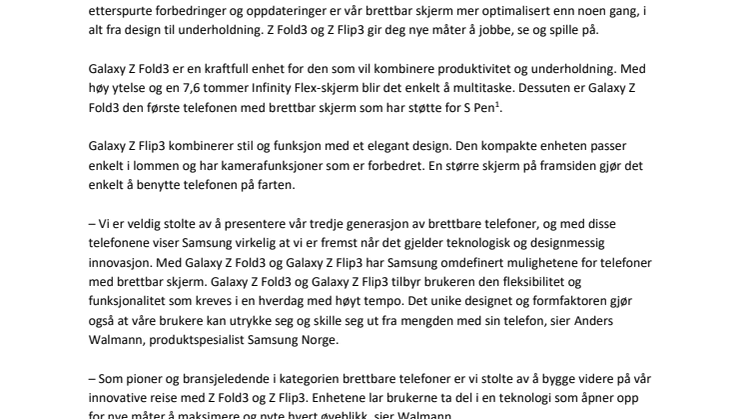 etterspurte forbedringer og oppdateringer er vår brettbar skjerm mer optimalisert enn noen gang, i alt fra design til underholdning. Z Fold3 og Z Flip3 gir deg nye måter å jobbe, se og spille på.

Galaxy Z Fold3 er en kraftfull enhet for den som vil kombinere produktivitet og underholdning. Med høy ytelse og en 7,6 tommer Infinity Flex-skjerm blir det enkelt å multitaske. Dessuten er Galaxy Z Fold3 den første telefonen med brettbar skjerm som har støtte for S Pen$^1$.

Galaxy Z Flip3 kombinerer stil og funksjon med et elegant design. Den kompakte enheten passer enkelt i lommen og har kamerafunksjoner som er forbedret. En større skjerm på framsiden gjør det enkelt å benytte telefonen på farten.

– Vi er veldig stolte av å presentere vår tredje generasjon av brettbare telefoner, og med disse telefonene viser Samsung virkelig at vi er fremst når det gjelder teknologisk og designmessig innovasjon. Med Galaxy Z Fold3 og Galaxy Z Flip3 har Samsung omdefinert mulighetene for telefoner med brettbar skjerm. Galaxy Z Fold3 og Galaxy Z Flip3 tilbyr brukeren den fleksibilitet og funksjonalitet som kreves i en hverdag med høyt tempo. Det unike designet og formfaktoren gjør også at våre brukere kan utrykke seg og skille seg ut fra mengden med sin telefon, sier Anders Walmann, produktspesialist Samsung Norge.

– Som pioner og bransjeledende i kategorien brettbare telefoner er vi stolte av å bygge videre på vår innovative reise med Z Fold3 og Z Flip3. Enhetene lar brukerne ta del i en teknologi som åpner opp for nye måter å maksimere og nyte hvert øyeblikk, sier Walmann.